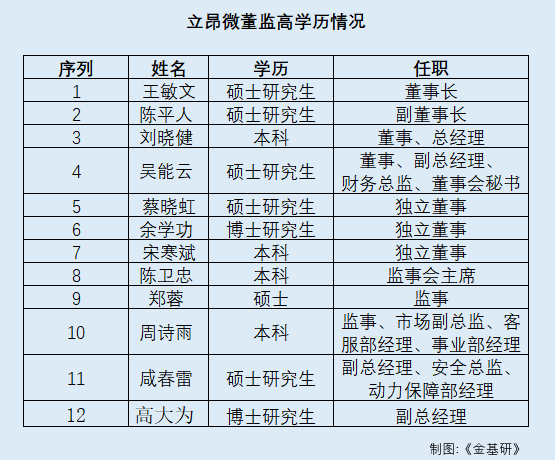 立昂微董监高学历情况

| 序列 | 姓名 | 学历 | 任职 |
|---|---|---|---|
| 1 | 王敏文 | 硕士研究生 | 董事长 |
| 2 | 陈平人 | 硕士研究生 | 副董事长 |
| 3 | 刘晓健 | 本科 | 董事、总经理 |
| 4 | 吴能云 | 硕士研究生 | 董事、副总经理、财务总监、董事会秘书 |
| 5 | 蔡晓虹 | 硕士研究生 | 独立董事 |
| 6 | 余学功 | 博士研究生 | 独立董事 |
| 7 | 宋寒斌 | 本科 | 独立董事 |
| 8 | 陈卫忠 | 本科 | 监事会主席 |
| 9 | 郑蓉 | 硕士 | 监事 |
| 10 | 周诗雨 | 本科 | 监事、市场副总监、客服部经理、事业部经理 |
| 11 | 咸春雷 | 硕士研究生 | 副总经理、安全总监、动力保障部经理 |
| 12 | 高大为 | 博士研究生 | 副总经理 |

制图:《金基研》